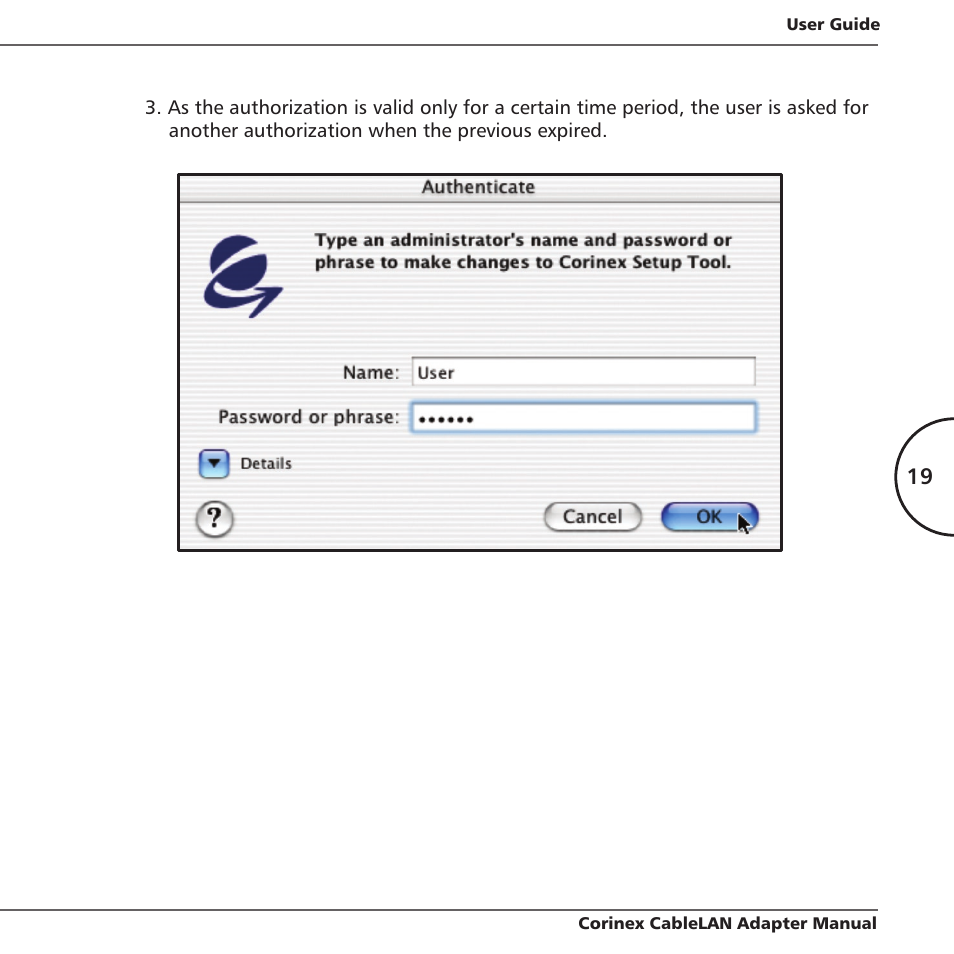 User Guide

3. As the authorization is valid only for a certain time period, the user is asked for another authorization when the previous expired.

Authenticate

Type an administrator's name and password or phrase to make changes to Corinex Setup Tool.

Name: User

Password or phrase: ••••••

Details

?

Cancel

OK

19

Corinex CableLAN Adapter Manual